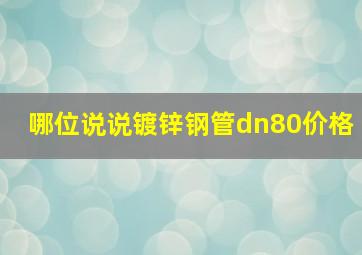 哪位说说镀锌钢管dn80价格